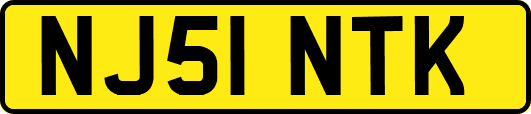 NJ51 NTK